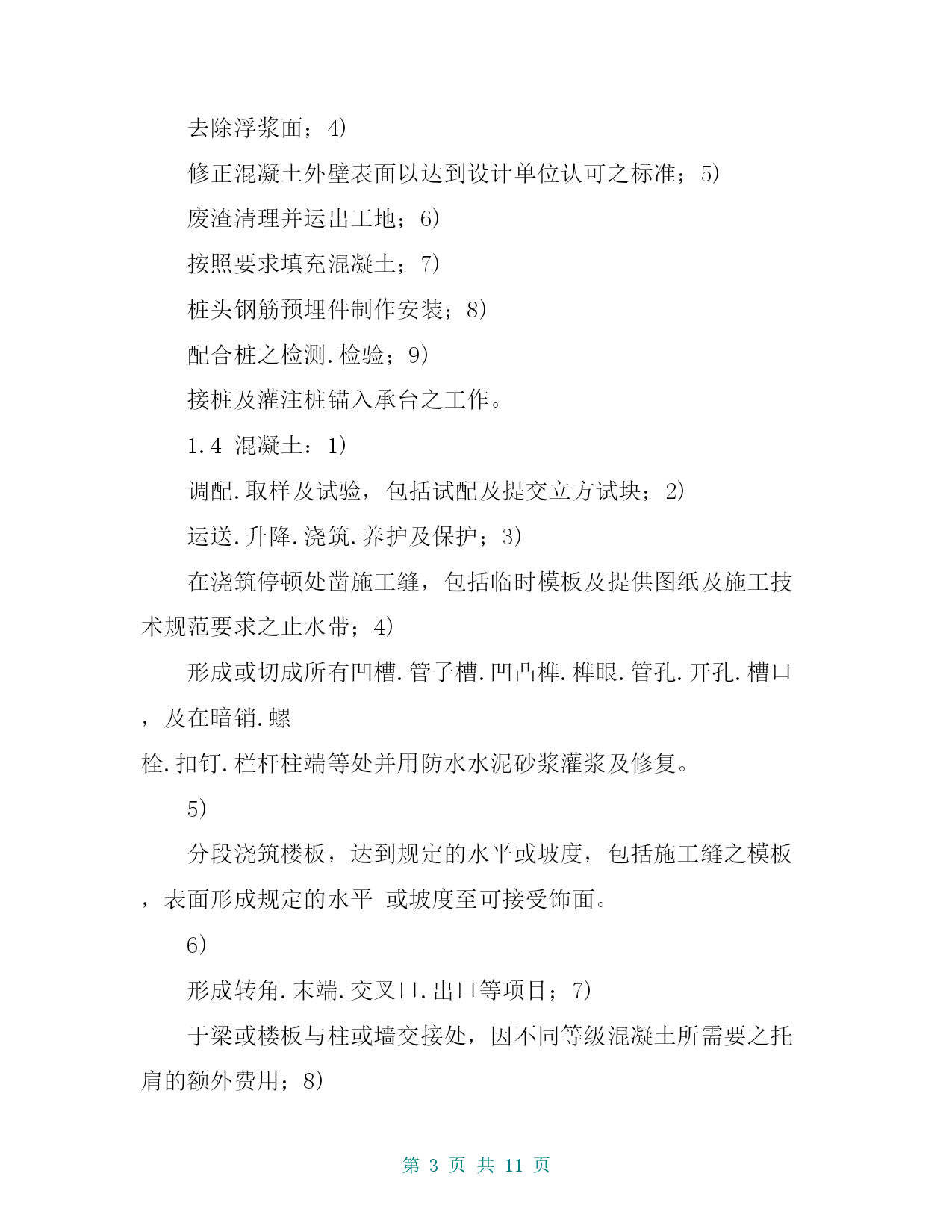 去除浮浆面；4)

修正混凝土外壁表面以达到设计单位认可之标准；5)

废渣清理并运出工地；6)

按照要求填充混凝土；7)

桩头钢筋预埋件制作安装；8)

配合桩之检测.检验；9)

接桩及灌注桩锚入承台之工作。

1.4 混凝土：1)

调配.取样及试验，包括试配及提交立方试块；2)

运送.升降.浇筑.养护及保护；3)

在浇筑停顿处凿施工缝，包括临时模板及提供图纸及施工技术规范要求之止水带；4)

形成或切成所有凹槽.管子槽.凹凸榫.榫眼.管孔.开孔.槽口，及在暗销.螺

栓.扣钉.栏杆柱端等处并用防水水泥砂浆灌浆及修复。

5)

分段浇筑楼板，达到规定的水平或坡度，包括施工缝之模板，表面形成规定的水平 或坡度至可接受饰面。

6)

形成转角.末端.交叉口.出口等项目；7)

于梁或楼板与柱或墙交接处，因不同等级混凝土所需要之托肩的额外费用；8)

第 3 页 共 11 页